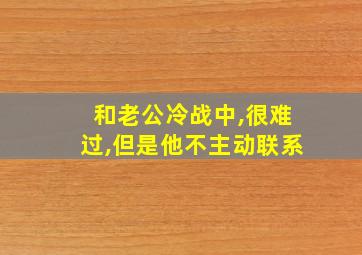 和老公冷战中,很难过,但是他不主动联系